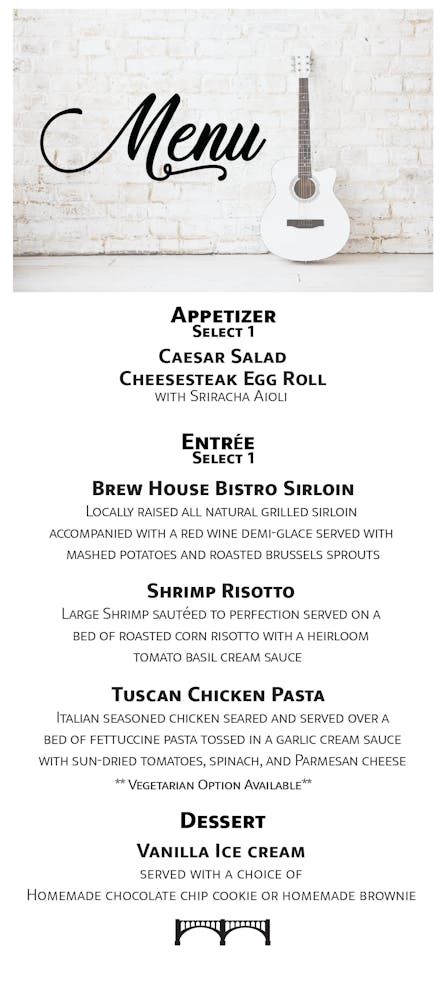 Menu

Appetizer
Select 1

Caesar Salad

Cheesesteak Egg Roll
with Sriracha Aioli

Entrée
Select 1

Brew House Bistro Sirloin
Locally raised all natural grilled sirloin accompanied with a red wine demi-glace served with mashed potatoes and roasted brussels sprouts

Shrimp Risotto
Large Shrimp sautéed to perfection served on a bed of roasted corn risotto with a heirloom tomato basil cream sauce

Tuscan Chicken Pasta
Italian seasoned chicken seared and served over a bed of fettuccine pasta tossed in a garlic cream sauce with sun-dried tomatoes, spinach, and Parmesan cheese
** Vegetarian Option Available**

Dessert

Vanilla Ice cream
served with a choice of
Homemade chocolate chip cookie or homemade brownie